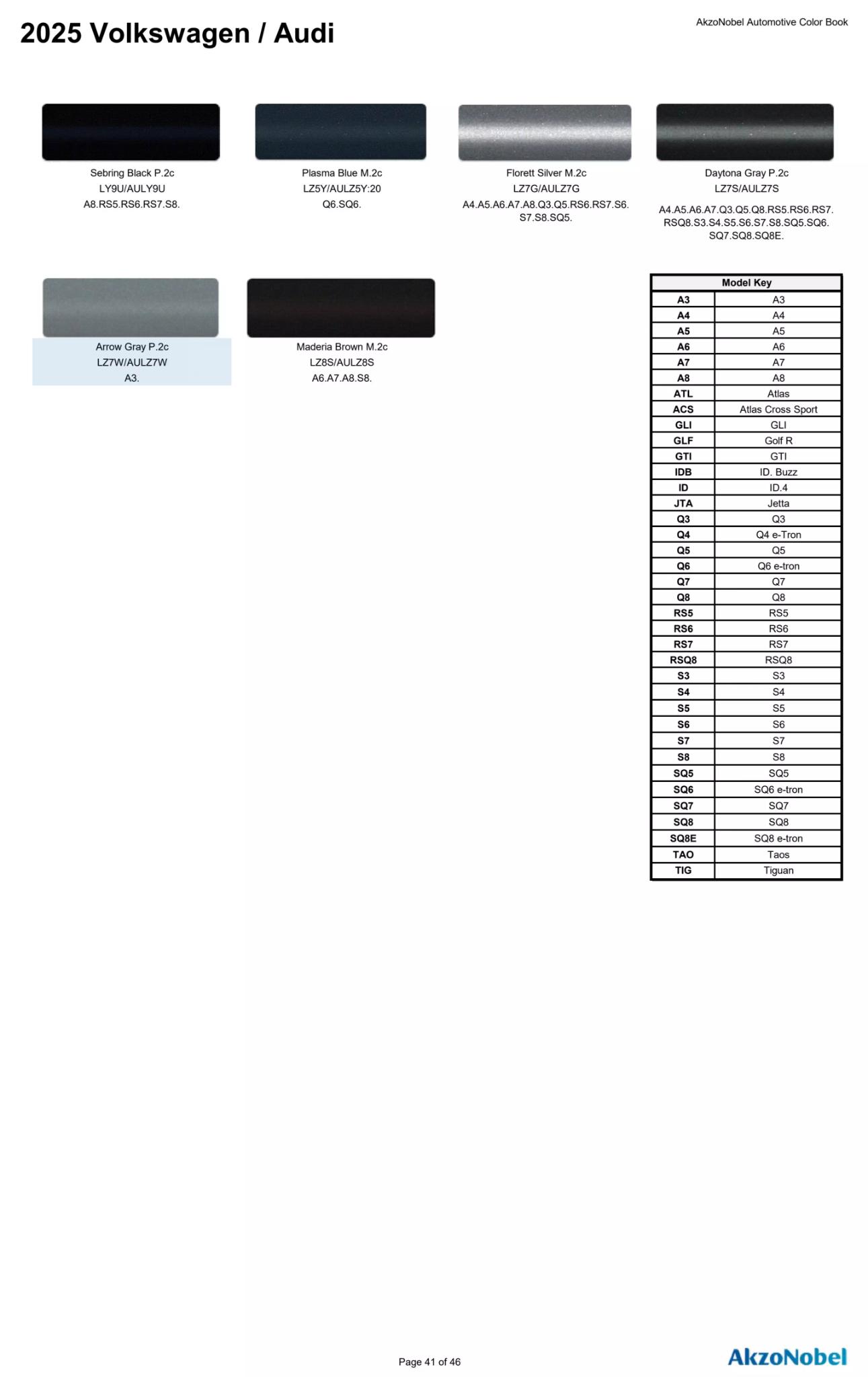 2025 Volkswagen / Audi

AkzoNobel Automotive Color Book

Sebring Black P.2c
LY9U/AULY9U
A8.RS5.RS6.RS7.S8.

Plasma Blue M.2c
LZ5Y/AULZ5Y:20
Q6.SQ6.

Florett Silver M.2c
LZ7G/AULZ7G
A4.A5.A6.A7.A8.Q3.Q5.RS6.RS7.S6.S7.S8.SQ5.

Daytona Gray P.2c
LZ7S/AULZ7S
A4.A5.A6.A7.Q3.Q5.Q8.RS5.RS6.RS7.RSQ8.S3.S4.S5.S6.S7.S8.SQ5.SQ6.SQ7.SQ8.SQ8E.

Arrow Gray P.2c
LZ7W/AULZ7W
A3.

Maderia Brown M.2c
LZ8S/AULZ8S
A6.A7.A8.S8.

| Model Key | |
|---|---|
| A3 | A3 |
| A4 | A4 |
| A5 | A5 |
| A6 | A6 |
| A7 | A7 |
| A8 | A8 |
| ATL | Atlas |
| ACS | Atlas Cross Sport |
| GLI | GLI |
| GLF | Golf R |
| GTI | GTI |
| IDB | ID. Buzz |
| ID | ID.4 |
| JTA | Jetta |
| Q3 | Q3 |
| Q4 | Q4 e-Tron |
| Q5 | Q5 |
| Q6 | Q6 e-tron |
| Q7 | Q7 |
| Q8 | Q8 |
| RS5 | RS5 |
| RS6 | RS6 |
| RS7 | RS7 |
| RSQ8 | RSQ8 |
| S3 | S3 |
| S4 | S4 |
| S5 | S5 |
| S6 | S6 |
| S7 | S7 |
| S8 | S8 |
| SQ5 | SQ5 |
| SQ6 | SQ6 e-tron |
| SQ7 | SQ7 |
| SQ8 | SQ8 |
| SQ8E | SQ8 e-tron |
| TAO | Taos |
| TIG | Tiguan |

Page 41 of 46

AkzoNobel